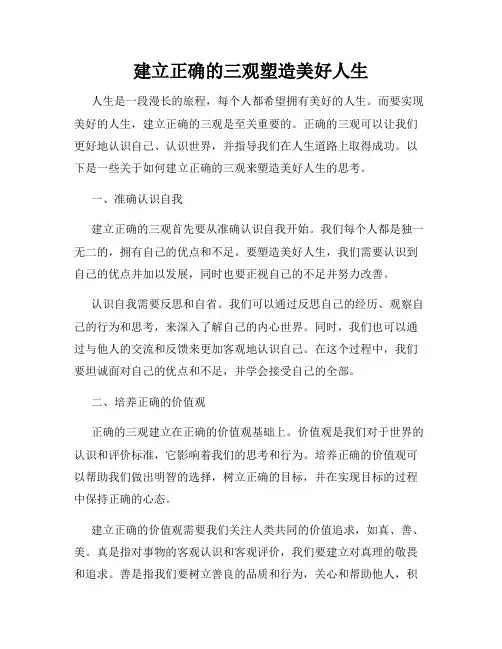 建立正确的三观塑造美好人生

人生是一段漫长的旅程，每个人都希望拥有美好的人生。而要实现美好的人生，建立正确的三观是至关重要的。正确的三观可以让我们更好地认识自己、认识世界，并指导我们在人生道路上取得成功。以下是一些关于如何建立正确的三观来塑造美好人生的思考。

一、准确认识自我

建立正确的三观首先要从准确认识自我开始。我们每个人都是独一无二的，拥有自己的优点和不足。要塑造美好人生，我们需要认识到自己的优点并加以发展，同时也要正视自己的不足并努力改善。

认识自我需要反思和自省。我们可以通过反思自己的经历、观察自己的行为和思考，来深入了解自己的内心世界。同时，我们也可以通过与他人的交流和反馈来更加客观地认识自己。在这个过程中，我们要坦诚面对自己的优点和不足，并学会接受自己的全部。

二、培养正确的价值观

正确的三观建立在正确的价值观基础上。价值观是我们对于世界的认识和评价标准，它影响着我们的思考和行为。培养正确的价值观可以帮助我们做出明智的选择，树立正确的目标，并在实现目标的过程中保持正确的心态。

建立正确的价值观需要我们关注人类共同的价值追求，如真、善、美。真是指对事物的客观认识和客观评价，我们要建立对真理的敬畏和追求。善是指我们要树立善良的品质和行为，关心和帮助他人，积